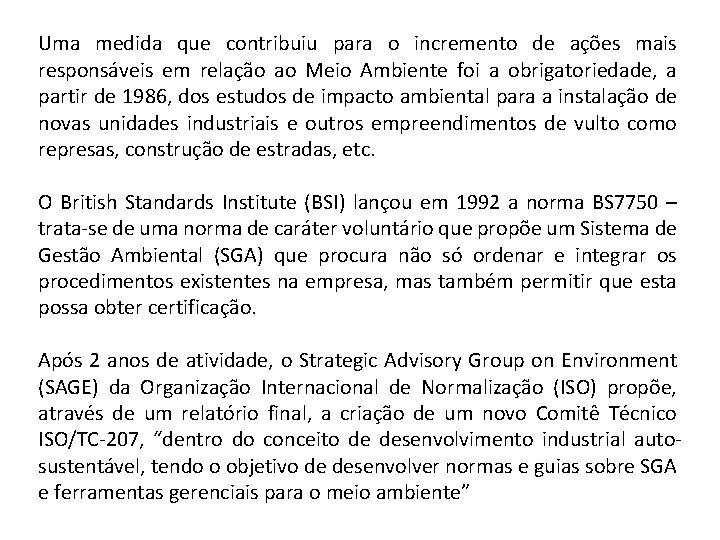 Uma medida que contribuiu para o incremento de ações mais responsáveis em relação ao Meio Ambiente foi a obrigatoriedade, a partir de 1986, dos estudos de impacto ambiental para a instalação de novas unidades industriais e outros empreendimentos de vulto como represas, construção de estradas, etc.

O British Standards Institute (BSI) lançou em 1992 a norma BS7750 – trata-se de uma norma de caráter voluntário que propõe um Sistema de Gestão Ambiental (SGA) que procura não só ordenar e integrar os procedimentos existentes na empresa, mas também permitir que esta possa obter certificação.

Após 2 anos de atividade, o Strategic Advisory Group on Environment (SAGE) da Organização Internacional de Normalização (ISO) propõe, através de um relatório final, a criação de um novo Comitê Técnico ISO/TC-207, “dentro do conceito de desenvolvimento industrial auto-sustentável, tendo o objetivo de desenvolver normas e guias sobre SGA e ferramentas gerenciais para o meio ambiente”